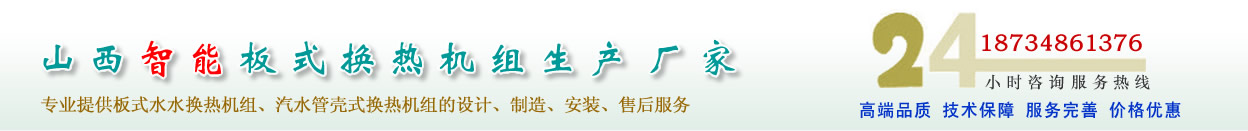 山西智能板式换热机组生产厂家

专业提供板式水水换热机组、汽水管壳式换热机组的设计、制造、安装、售后服务

24

18734861376

小时咨询服务热线

高端品质 技术保障 服务完善 价格优惠